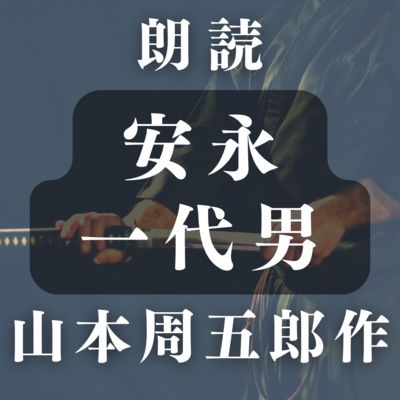 朗読

安永
一代男

山本周五郎作